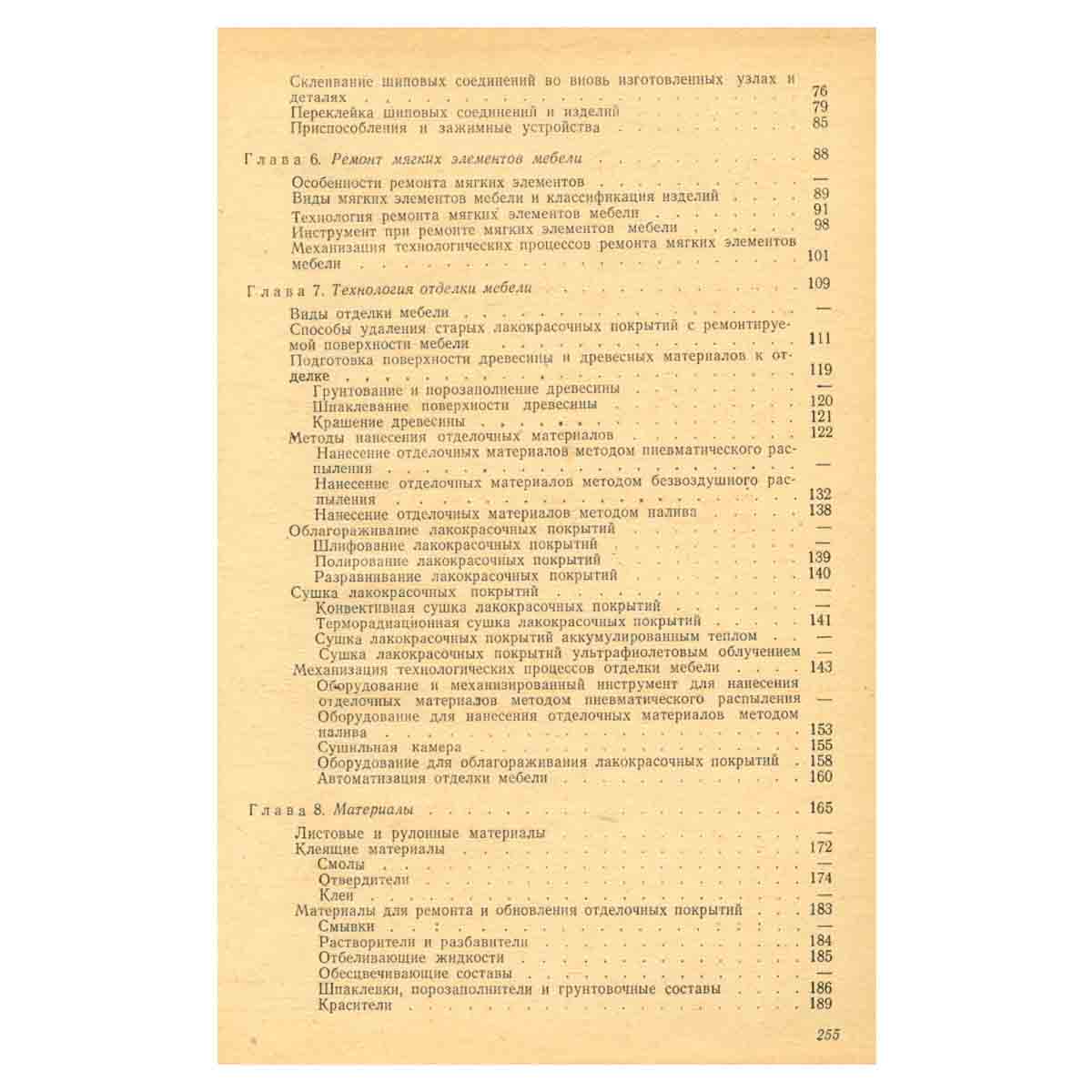 Склеивание шиповых соединений во вновь изготовленных узлах и деталях 76
Переклейка шиповых соединений и изделий 79
Приспособления и зажимные устройства 85

Глава 6. Ремонт мягких элементов мебели 88

Особенности ремонта мягких элементов —
Виды мягких элементов мебели и классификация изделий 89
Технология ремонта мягких элементов мебели 91
Инструмент при ремонте мягких элементов мебели 98
Механизация технологических процессов ремонта мягких элементов мебели 101

Глава 7. Технология отделки мебели 109

Виды отделки мебели —
Способы удаления старых лакокрасочных покрытий с ремонтируемой поверхности мебели 111
Подготовка поверхности древесины и древесных материалов к отделке 119
Грунтование и порозаполнение древесины —
Шпаклевание поверхности древесины 120
Крашение древесины 121
Методы нанесения отделочных материалов 122
Нанесение отделочных материалов методом пневматического распыления —
Нанесение отделочных материалов методом безвоздушного распыления 132
Нанесение отделочных материалов методом налива 138
Облагораживание лакокрасочных покрытий —
Шлифование лакокрасочных покрытий —
Полирование лакокрасочных покрытий 139
Разравнивание лакокрасочных покрытий 140
Сушка лакокрасочных покрытий —
Конвективная сушка лакокрасочных покрытий —
Терморадиационная сушка лакокрасочных покрытий 141
Сушка лакокрасочных покрытий аккумулированным теплом —
Сушка лакокрасочных покрытий ультрафиолетовым облучением —
Механизация технологических процессов отделки мебели 143
Оборудование и механизированный инструмент для нанесения отделочных материалов методом пневматического распыления —
Оборудование для нанесения отделочных материалов методом налива 153
Сушильная камера 155
Оборудование для облагораживания лакокрасочных покрытий 158
Автоматизация отделки мебели 160

Глава 8. Материалы 165

Листовые и рулонные материалы —
Клеящие материалы 172
Смолы —
Отвердители 174
Клеи —
Материалы для ремонта и обновления отделочных покрытий 183
Смывки —
Растворители и разбавители 184
Отбеливающие жидкости 185
Обесцвечивающие составы —
Шпаклевки, порозаполнители и грунтовочные составы 186
Красители 189

255